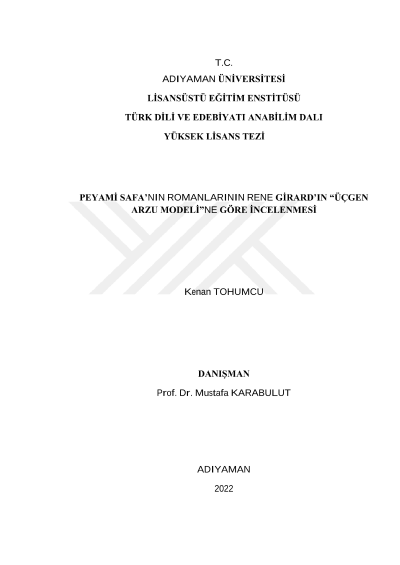 T.C.
ADIYAMAN ÜNİVERSİTESİ
LİSANSÜSTÜ EĞİTİM ENSTİTÜSÜ
TÜRK DİLİ VE EDEBİYATI ANABİLİM DALI
YÜKSEK LİSANS TEZİ

PEYAMİ SAFA'NIN ROMANLARININ RENE GİRARD'IN "ÜÇGEN ARZU MODELİ"NE GÖRE İNCELENMESİ

Kenan TOHUMCU

DANIŞMAN
Prof. Dr. Mustafa KARABULUT

ADIYAMAN
2022